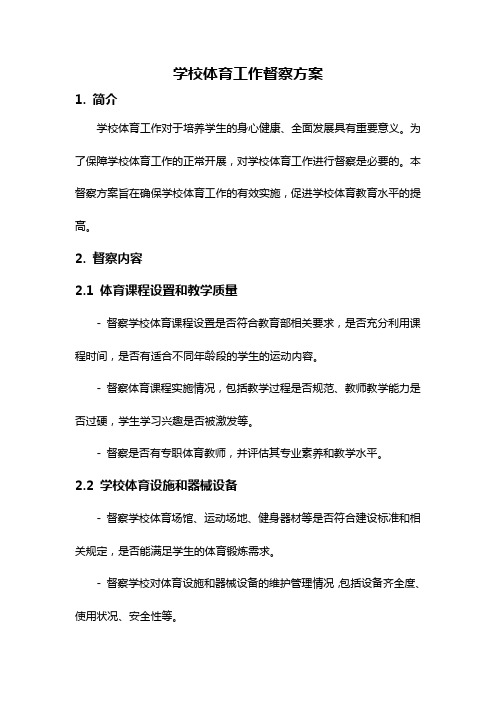 学校体育工作督察方案

1. 简介

学校体育工作对于培养学生的身心健康、全面发展具有重要意义。为了保障学校体育工作的正常开展，对学校体育工作进行督察是必要的。本督察方案旨在确保学校体育工作的有效实施，促进学校体育教育水平的提高。

2. 督察内容

2.1 体育课程设置和教学质量

- 督察学校体育课程设置是否符合教育部相关要求，是否充分利用课程时间，是否有适合不同年龄段的学生的运动内容。

- 督察体育课程实施情况，包括教学过程是否规范、教师教学能力是否过硬，学生学习兴趣是否被激发等。

- 督察是否有专职体育教师，并评估其专业素养和教学水平。

2.2 学校体育设施和器械设备

- 督察学校体育场馆、运动场地、健身器材等是否符合建设标准和相关规定，是否能满足学生的体育锻炼需求。

- 督察学校对体育设施和器械设备的维护管理情况，包括设备齐全度、使用状况、安全性等。